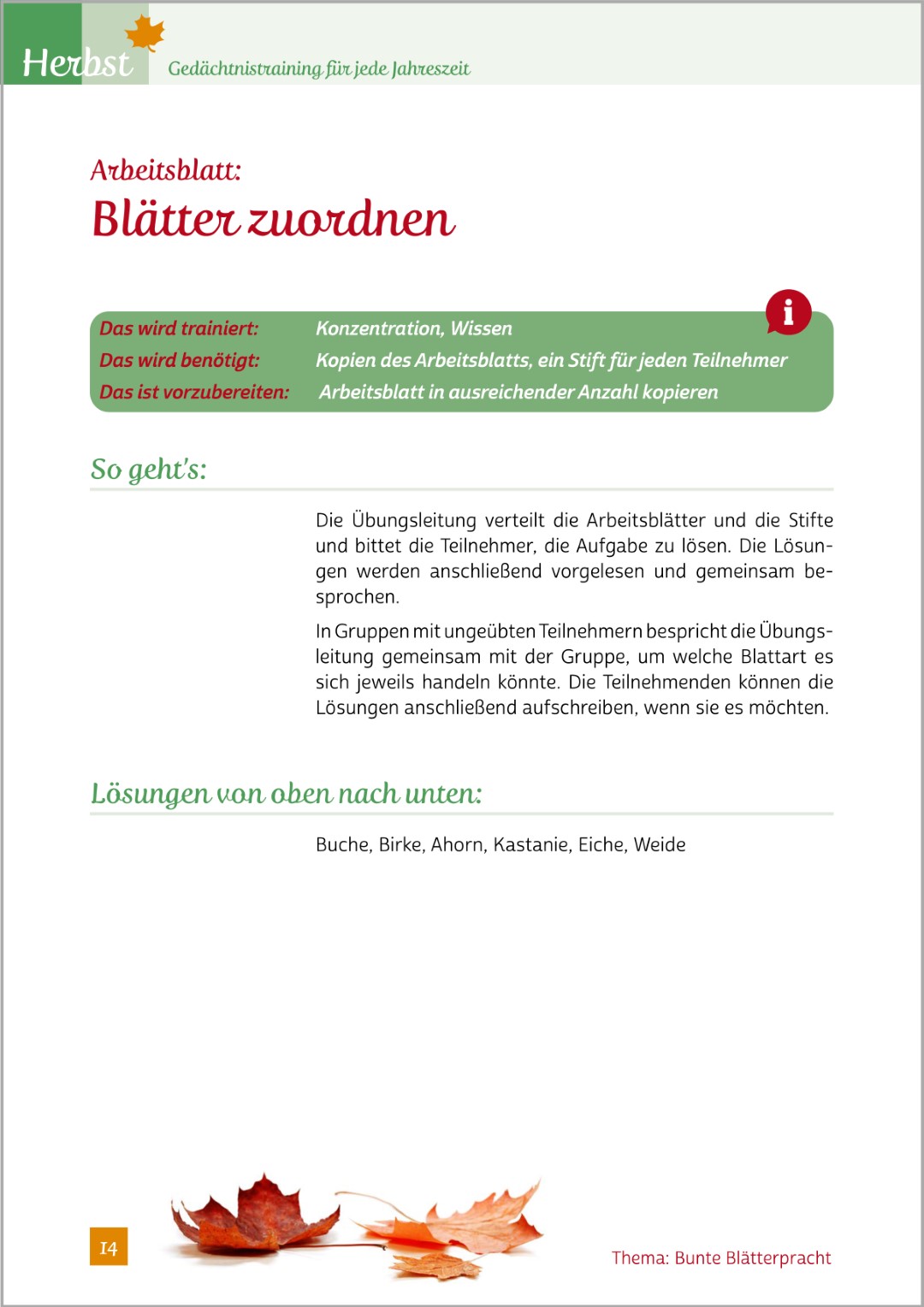 Herbst Gedächtnistraining für jede Jahreszeit

Arbeitsblatt:
Blätter zuordnen

i

| Das wird trainiert: | Konzentration, Wissen |
|---|---|
| Das wird benötigt: | Kopien des Arbeitsblatts, ein Stift für jeden Teilnehmer |
| Das ist vorzubereiten: | Arbeitsblatt in ausreichender Anzahl kopieren |

So geht's:

Die Übungsleitung verteilt die Arbeitsblätter und die Stifte und bittet die Teilnehmer, die Aufgabe zu lösen. Die Lösungen werden anschließend vorgelesen und gemeinsam besprochen.

In Gruppen mit ungeübten Teilnehmern bespricht die Übungsleitung gemeinsam mit der Gruppe, um welche Blattart es sich jeweils handeln könnte. Die Teilnehmenden können die Lösungen anschließend aufschreiben, wenn sie es möchten.

Lösungen von oben nach unten:

Buche, Birke, Ahorn, Kastanie, Eiche, Weide

14

Thema: Bunte Blätterpracht